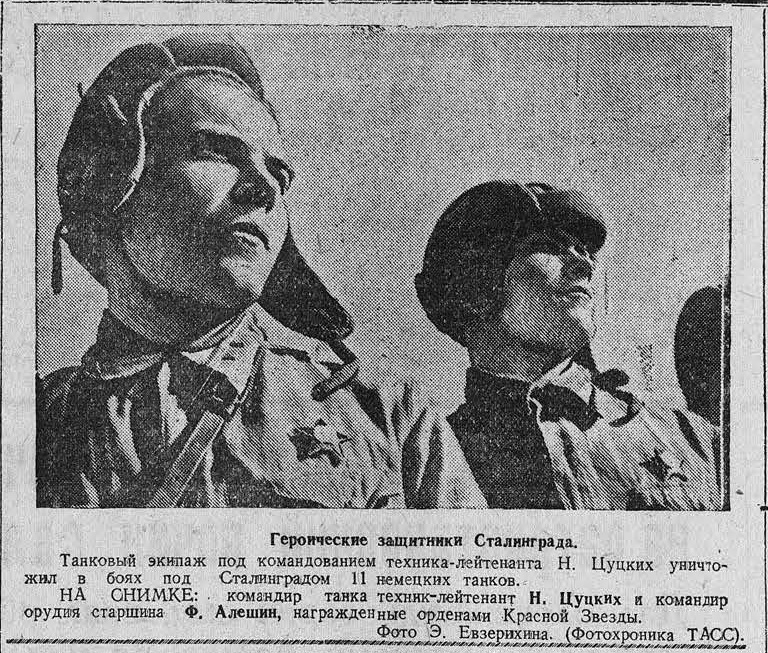 Героические защитники Сталинграда.

Танковый экипаж под командованием техника-лейтенанта Н. Цуцких уничтожил в боях под Сталинградом 11 немецких танков.

НА СНИМКЕ: командир танка техник-лейтенант Н. Цуцких и командир орудия старшина Ф. Алешин, награжденные орденами Красной Звезды.

Фото Э. Евзерихина. (Фотохроника ТАСС).